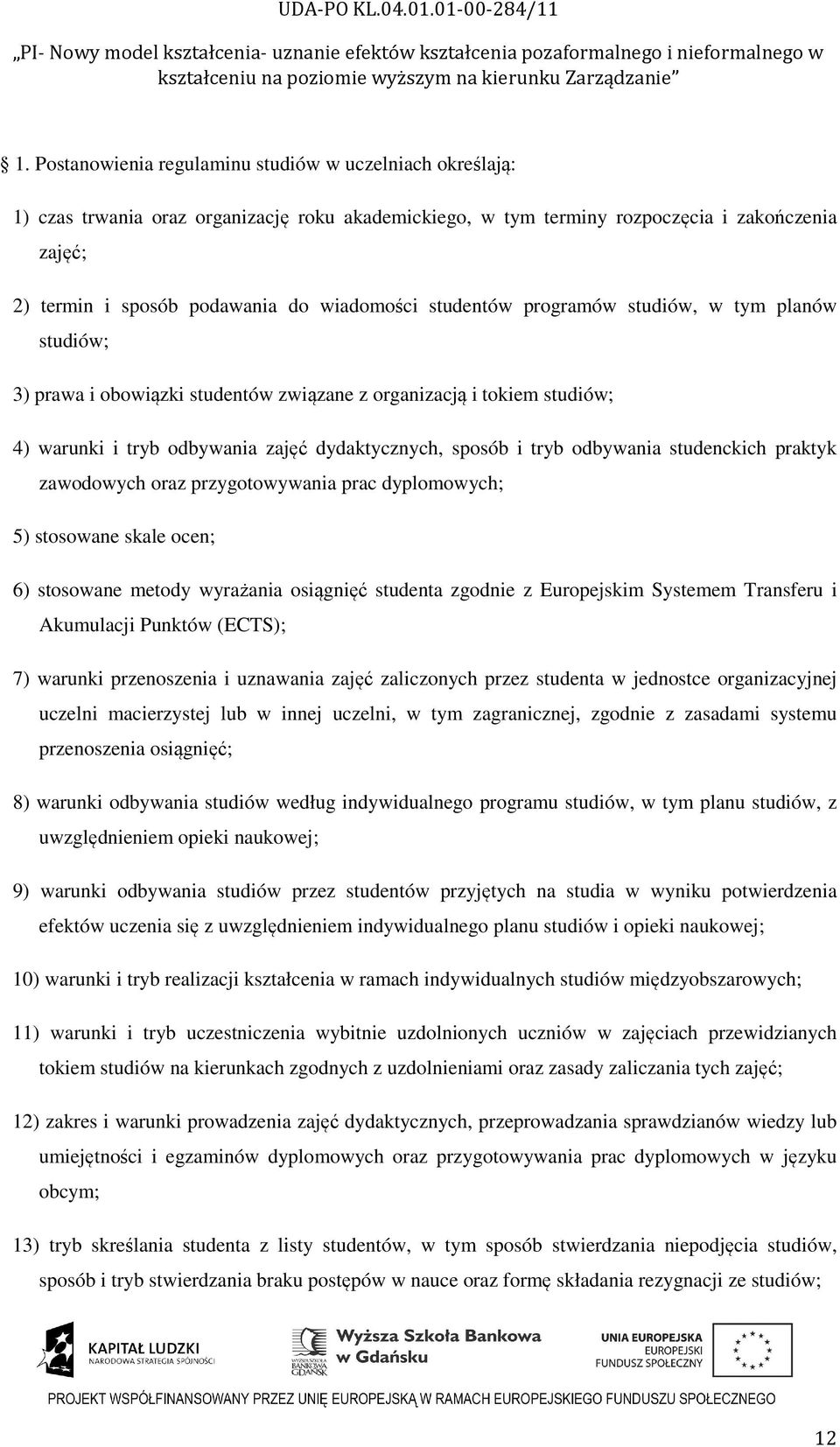 UDA-PO KL.04.01.01-00-284/11

„PI- Nowy model kształcenia- uznanie efektów kształcenia pozaformalnego i nieformalnego w kształceniu na poziomie wyższym na kierunku Zarządzanie"

1. Postanowienia regulaminu studiów w uczelniach określają:

1) czas trwania oraz organizację roku akademickiego, w tym terminy rozpoczęcia i zakończenia zajęć;

2) termin i sposób podawania do wiadomości studentów programów studiów, w tym planów studiów;

3) prawa i obowiązki studentów związane z organizacją i tokiem studiów;

4) warunki i tryb odbywania zajęć dydaktycznych, sposób i tryb odbywania studenckich praktyk zawodowych oraz przygotowywania prac dyplomowych;

5) stosowane skale ocen;

6) stosowane metody wyrażania osiągnięć studenta zgodnie z Europejskim Systemem Transferu i Akumulacji Punktów (ECTS);

7) warunki przenoszenia i uznawania zajęć zaliczonych przez studenta w jednostce organizacyjnej uczelni macierzystej lub w innej uczelni, w tym zagranicznej, zgodnie z zasadami systemu przenoszenia osiągnięć;

8) warunki odbywania studiów według indywidualnego programu studiów, w tym planu studiów, z uwzględnieniem opieki naukowej;

9) warunki odbywania studiów przez studentów przyjętych na studia w wyniku potwierdzenia efektów uczenia się z uwzględnieniem indywidualnego planu studiów i opieki naukowej;

10) warunki i tryb realizacji kształcenia w ramach indywidualnych studiów międzyobszarowych;

11) warunki i tryb uczestniczenia wybitnie uzdolnionych uczniów w zajęciach przewidzianych tokiem studiów na kierunkach zgodnych z uzdolnieniami oraz zasady zaliczania tych zajęć;

12) zakres i warunki prowadzenia zajęć dydaktycznych, przeprowadzania sprawdzianów wiedzy lub umiejętności i egzaminów dyplomowych oraz przygotowywania prac dyplomowych w języku obcym;

13) tryb skreślania studenta z listy studentów, w tym sposób stwierdzania niepodjęcia studiów, sposób i tryb stwierdzania braku postępów w nauce oraz formę składania rezygnacji ze studiów;

KAPITAŁ LUDZKI
NARODOWA STRATEGIA SPÓJNOŚCI

WYŻSZA SZKOŁA BANKOWA GDAŃSK
Wyższa Szkoła Bankowa w Gdańsku

UNIA EUROPEJSKA
EUROPEJSKI
FUNDUSZ SPOŁECZNY

PROJEKT WSPÓŁFINANSOWANY PRZEZ UNIĘ EUROPEJSKĄ W RAMACH EUROPEJSKIEGO FUNDUSZU SPOŁECZNEGO

12